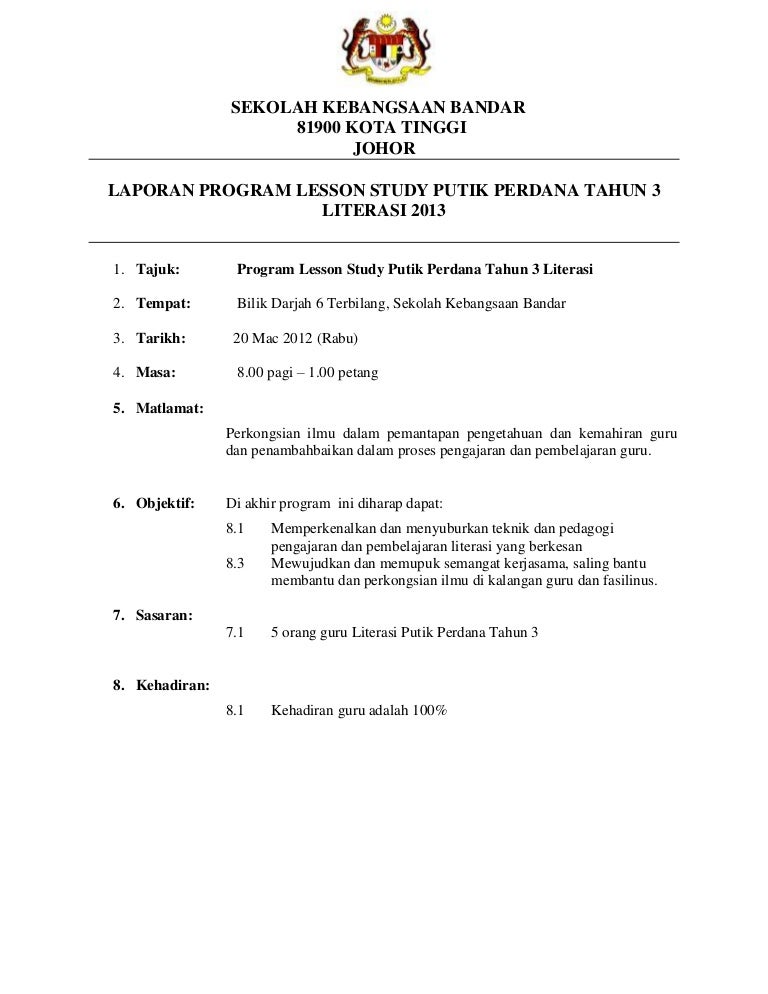 SEKOLAH KEBANGSAAN BANDAR
81900 KOTA TINGGI
JOHOR

LAPORAN PROGRAM LESSON STUDY PUTIK PERDANA TAHUN 3 LITERASI 2013

1. Tajuk: Program Lesson Study Putik Perdana Tahun 3 Literasi

2. Tempat: Bilik Darjah 6 Terbilang, Sekolah Kebangsaan Bandar

3. Tarikh: 20 Mac 2012 (Rabu)

4. Masa: 8.00 pagi – 1.00 petang

5. Matlamat:

Perkongsian ilmu dalam pemantapan pengetahuan dan kemahiran guru dan penambahbaikan dalam proses pengajaran dan pembelajaran guru.

6. Objektif: Di akhir program ini diharap dapat:

8.1 Memperkenalkan dan menyuburkan teknik dan pedagogi pengajaran dan pembelajaran literasi yang berkesan
8.3 Mewujudkan dan memupuk semangat kerjasama, saling bantu membantu dan perkongsian ilmu di kalangan guru dan fasilinus.

7. Sasaran:

7.1 5 orang guru Literasi Putik Perdana Tahun 3

8. Kehadiran:

8.1 Kehadiran guru adalah 100%